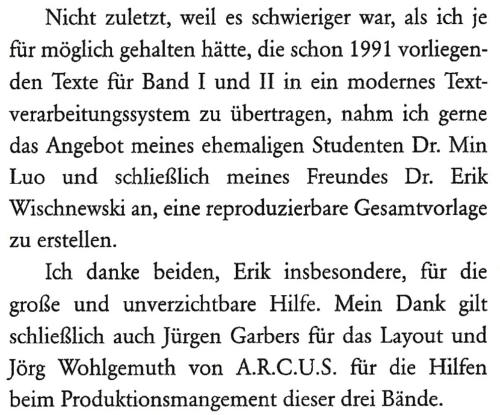 Nicht zuletzt, weil es schwieriger war, als ich je für möglich gehalten hätte, die schon 1991 vorliegenden Texte für Band I und II in ein modernes Textverarbeitungssystem zu übertragen, nahm ich gerne das Angebot meines ehemaligen Studenten Dr. Min Luo und schließlich meines Freundes Dr. Erik Wischnewski an, eine reproduzierbare Gesamtvorlage zu erstellen.

Ich danke beiden, Erik insbesondere, für die große und unverzichtbare Hilfe. Mein Dank gilt schließlich auch Jürgen Garbers für das Layout und Jörg Wohlgemuth von A.R.C.U.S. für die Hilfen beim Produktionsmangement dieser drei Bände.